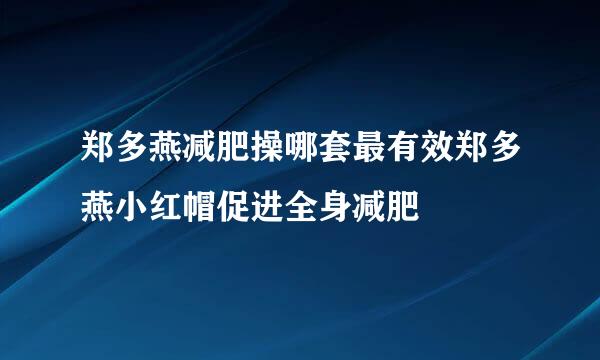 郑多燕减肥操哪套最有效郑多燕小红帽促进全身减肥